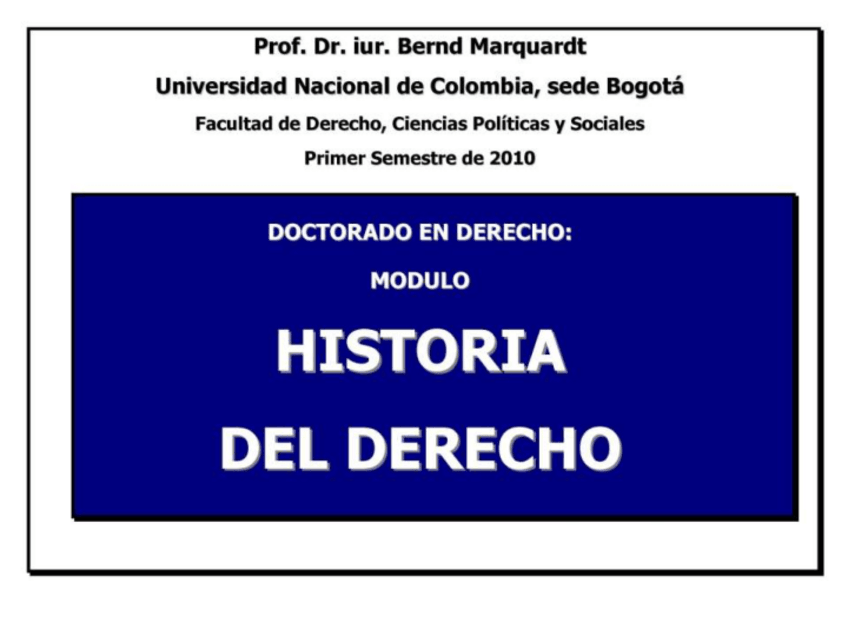 Prof. Dr. iur. Bernd Marquardt

Universidad Nacional de Colombia, sede Bogotá

Facultad de Derecho, Ciencias Políticas y Sociales

Primer Semestre de 2010

DOCTORADO EN DERECHO:

MODULO

HISTORIA

DEL DERECHO